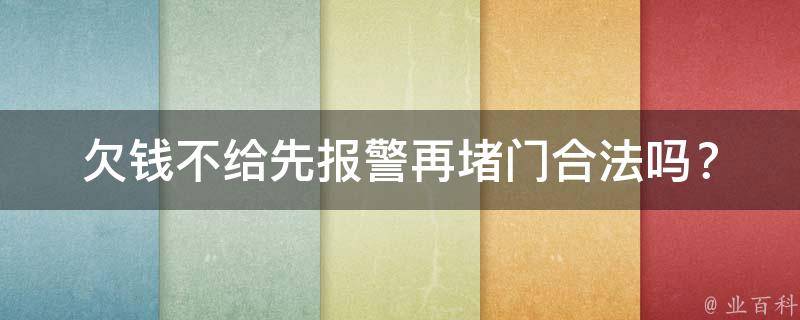 欠钱不给先报警再堵门合法吗？

@ 业百科